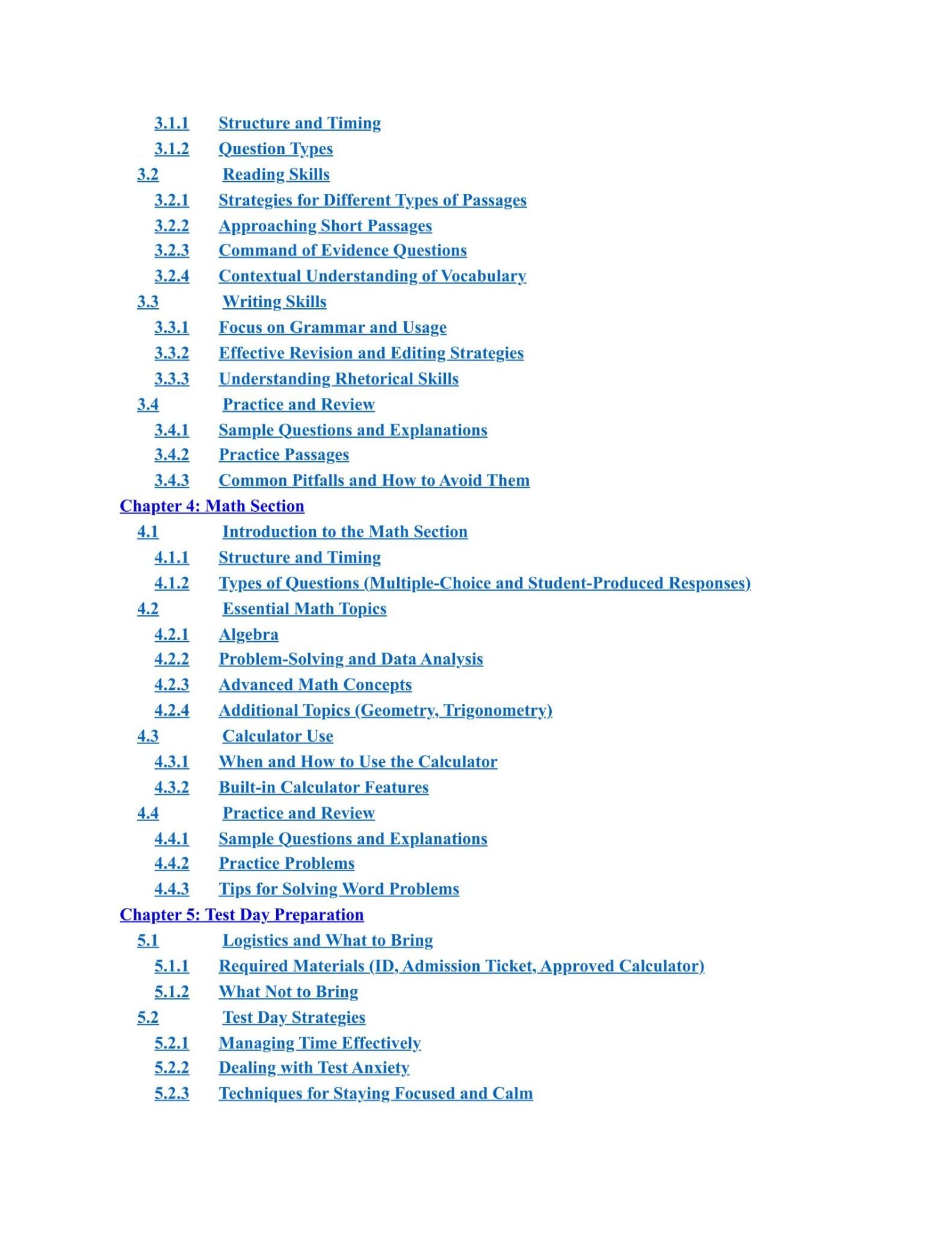 3.1.1 Structure and Timing
3.1.2 Question Types
3.2 Reading Skills
3.2.1 Strategies for Different Types of Passages
3.2.2 Approaching Short Passages
3.2.3 Command of Evidence Questions
3.2.4 Contextual Understanding of Vocabulary
3.3 Writing Skills
3.3.1 Focus on Grammar and Usage
3.3.2 Effective Revision and Editing Strategies
3.3.3 Understanding Rhetorical Skills
3.4 Practice and Review
3.4.1 Sample Questions and Explanations
3.4.2 Practice Passages
3.4.3 Common Pitfalls and How to Avoid Them
Chapter 4: Math Section
4.1 Introduction to the Math Section
4.1.1 Structure and Timing
4.1.2 Types of Questions (Multiple-Choice and Student-Produced Responses)
4.2 Essential Math Topics
4.2.1 Algebra
4.2.2 Problem-Solving and Data Analysis
4.2.3 Advanced Math Concepts
4.2.4 Additional Topics (Geometry, Trigonometry)
4.3 Calculator Use
4.3.1 When and How to Use the Calculator
4.3.2 Built-in Calculator Features
4.4 Practice and Review
4.4.1 Sample Questions and Explanations
4.4.2 Practice Problems
4.4.3 Tips for Solving Word Problems
Chapter 5: Test Day Preparation
5.1 Logistics and What to Bring
5.1.1 Required Materials (ID, Admission Ticket, Approved Calculator)
5.1.2 What Not to Bring
5.2 Test Day Strategies
5.2.1 Managing Time Effectively
5.2.2 Dealing with Test Anxiety
5.2.3 Techniques for Staying Focused and Calm